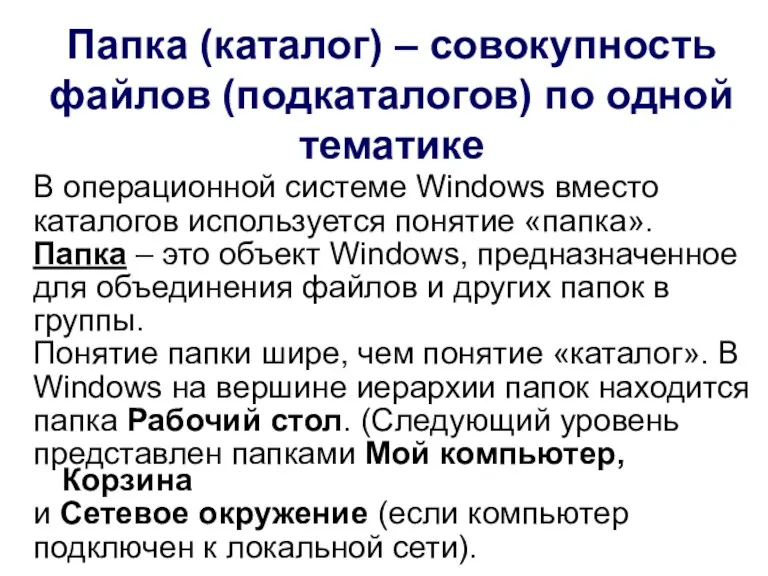 Папка (каталог) – совокупность файлов (подкаталогов) по одной тематике

В операционной системе Windows вместо каталогов используется понятие «папка».
Папка – это объект Windows, предназначенное для объединения файлов и других папок в группы.
Понятие папки шире, чем понятие «каталог». В Windows на вершине иерархии папок находится папка Рабочий стол. (Следующий уровень представлен папками Мой компьютер, Корзина
и Сетевое окружение (если компьютер подключен к локальной сети).